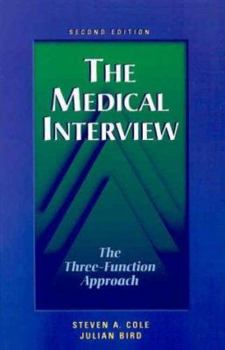 SECOND EDITION

THE MEDICAL INTERVIEW

The Three-Function Approach

STEVEN A. COLE
JULIAN BIRD